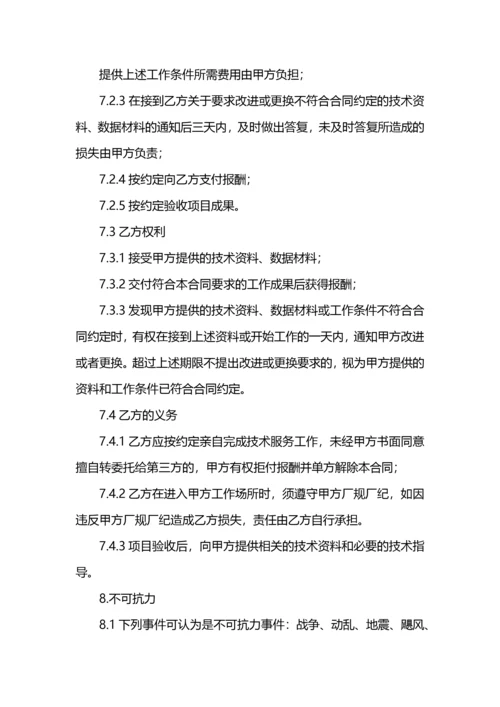 提供上述工作条件所需费用由甲方负担；

7.2.3 在接到乙方关于要求改进或更换不符合合同约定的技术资料、数据材料的通知后三天内，及时做出答复，未及时答复所造成的损失由甲方负责；

7.2.4 按约定向乙方支付报酬；

7.2.5 按约定验收项目成果。

7.3 乙方权利

7.3.1 接受甲方提供的技术资料、数据材料；

7.3.2 交付符合本合同要求的工作成果后获得报酬；

7.3.3 发现甲方提供的技术资料、数据材料或工作条件不符合合同约定时，有权在接到上述资料或开始工作的一天内，通知甲方改进或者更换。超过上述期限不提出改进或更换要求的，视为甲方提供的资料和工作条件已符合合同约定。

7.4 乙方的义务

7.4.1 乙方应按约定亲自完成技术服务工作，未经甲方书面同意擅自转委托给第三方的，甲方有权拒付报酬并单方解除本合同；

7.4.2 乙方在进入甲方工作场所时，须遵守甲方厂规厂纪，如因违反甲方厂规厂纪造成乙方损失，责任由乙方自行承担。

7.4.3 项目验收后，向甲方提供相关的技术资料和必要的技术指导。

8.不可抗力

8.1 下列事件可认为是不可抗力事件：战争、动乱、地震、飓风、